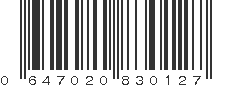 0 647020 830127